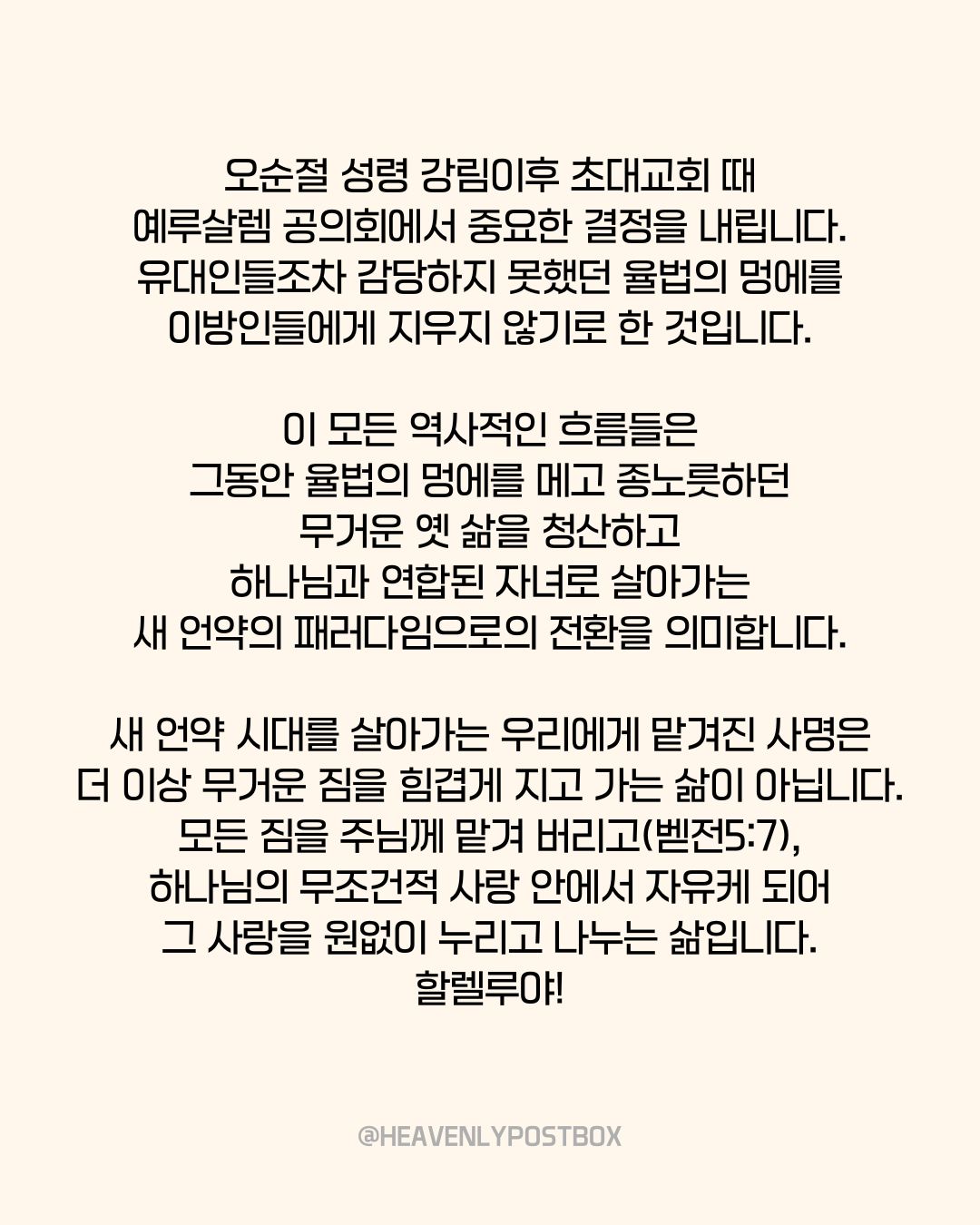 오순절 성령 강림이후 초대교회 때
예루살렘 공의회에서 중요한 결정을 내립니다.
유대인들조차 감당하지 못했던 율법의 멍에를
이방인들에게 지우지 않기로 한 것입니다.

이 모든 역사적인 흐름들은
그동안 율법의 멍에를 메고 종노릇하던
무거운 옛 삶을 청산하고
하나님과 연합된 자녀로 살아가는
새 언약의 패러다임으로의 전환을 의미합니다.

새 언약 시대를 살아가는 우리에게 맡겨진 사명은
더 이상 무거운 짐을 힘겹게 지고 가는 삶이 아닙니다.
모든 짐을 주님께 맡겨 버리고(벧전5:7),
하나님의 무조건적 사랑 안에서 자유케 되어
그 사랑을 원없이 누리고 나누는 삶입니다.
할렐루야!

@HEAVENLYPOSTBOX